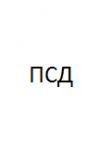 ПСД